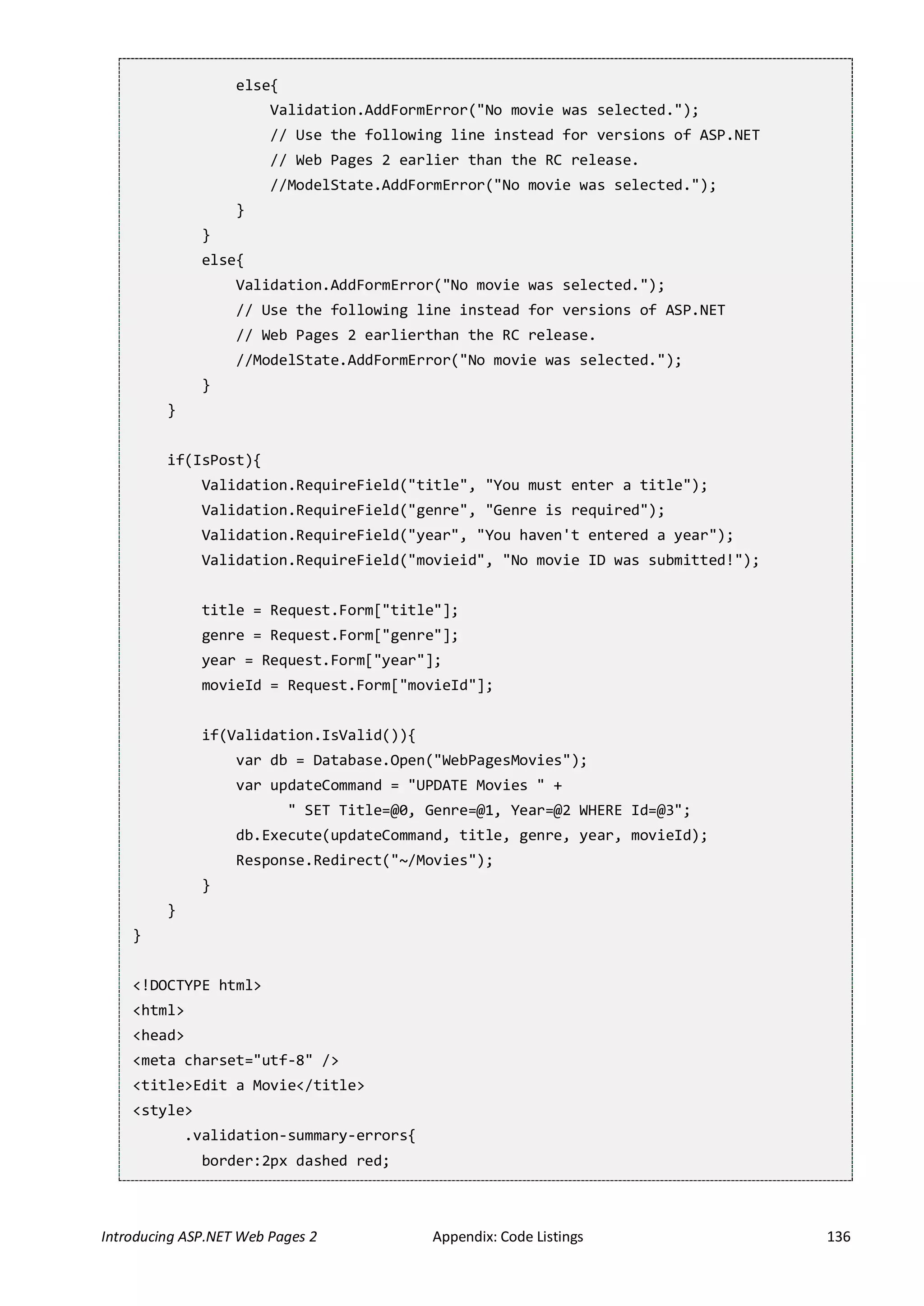 else{
                Validation.AddFormError("No movie was selected.");
                // Use the following line instead for versions of ASP.NET
                // Web Pages 2 earlier than the RC release.
                //ModelState.AddFormError("No movie was selected.");
            }
        }
        else{
            Validation.AddFormError("No movie was selected.");
            // Use the following line instead for versions of ASP.NET
            // Web Pages 2 earlierthan the RC release.
            //ModelState.AddFormError("No movie was selected.");
        }
    }

    if(IsPost){
        Validation.RequireField("title", "You must enter a title");
        Validation.RequireField("genre", "Genre is required");
        Validation.RequireField("year", "You haven't entered a year");
        Validation.RequireField("movieid", "No movie ID was submitted!");

        title = Request.Form["title"];
        genre = Request.Form["genre"];
        year = Request.Form["year"];
        movieId = Request.Form["movieId"];

        if(Validation.IsValid()){
            var db = Database.Open("WebPagesMovies");
            var updateCommand = "UPDATE Movies " +
                  " SET Title=@0, Genre=@1, Year=@2 WHERE Id=@3";
            db.Execute(updateCommand, title, genre, year, movieId);
            Response.Redirect("~/Movies");
        }
    }
}

<!DOCTYPE html>
<html>
<head>
<meta charset="utf-8" />
<title>Edit a Movie</title>
<style>
      .validation-summary-errors{
        border:2px dashed red;

Introducing ASP.NET Web Pages 2    Appendix: Code Listings    136